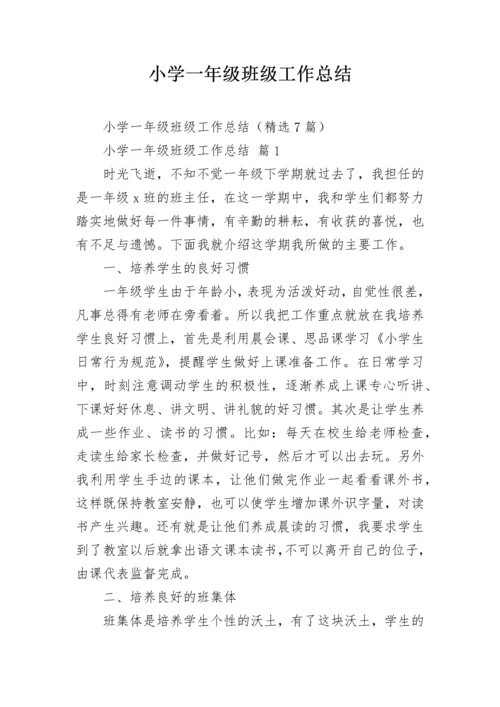 小学一年级班级工作总结

小学一年级班级工作总结（精选7篇）

小学一年级班级工作总结 篇1

时光飞逝，不知不觉一年级下学期就过去了，我担任的是一年级x班的班主任，在这一学期中，我和学生们都努力踏实地做好每一件事情，有辛勤的耕耘，有收获的喜悦，也有不足与遗憾。下面我就介绍这学期我所做的主要工作。

一、培养学生的良好习惯

一年级学生由于年龄小，表现为活泼好动，自觉性很差，凡事总得有老师在旁看着。所以我把工作重点就放在我培养学生良好习惯上，首先是利用晨会课、思品课学习《小学生日常行为规范》，提醒学生做好上课准备工作。在日常学习中，时刻注意调动学生的积极性，逐渐养成上课专心听讲、下课好好休息、讲文明、讲礼貌的好习惯。其次是让学生养成一些作业、读书的习惯。比如：每天在校生给老师检查，走读生给家长检查，并做好记号，然后才可以出去玩。另外我利用学生手边的课本，让他们做完作业一起看看课外书，这样既保持教室安静，也可以使学生增加课外识字量，对读书产生兴趣。还有就是让他们养成晨读的习惯，我要求学生到了教室以后就拿出语文课本读书，不可以离开自己的位子，由课代表监督完成。

二、培养良好的班集体

班集体是培养学生个性的沃土，有了这块沃土，学生的